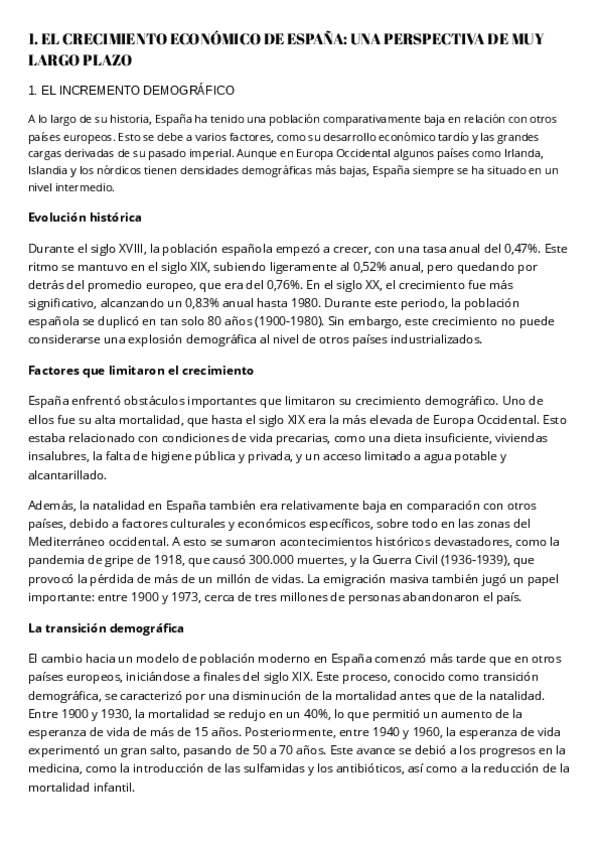 I. EL CRECIMIENTO ECONÓMICO DE ESPAÑA: UNA PERSPECTIVA DE MUY LARGO PLAZO

1. EL INCREMENTO DEMOGRÁFICO

A lo largo de su historia, España ha tenido una población comparativamente baja en relación con otros países europeos. Esto se debe a varios factores, como su desarrollo económico tardío y las grandes cargas derivadas de su pasado imperial. Aunque en Europa Occidental algunos países como Irlanda, Islandia y los nórdicos tienen densidades demográficas más bajas, España siempre se ha situado en un nivel intermedio.

Evolución histórica

Durante el siglo XVIII, la población española empezó a crecer, con una tasa anual del 0,47%. Este ritmo se mantuvo en el siglo XIX, subiendo ligeramente al 0,52% anual, pero quedando por detrás del promedio europeo, que era del 0,76%. En el siglo XX, el crecimiento fue más significativo, alcanzando un 0,83% anual hasta 1980. Durante este periodo, la población española se duplicó en tan solo 80 años (1900-1980). Sin embargo, este crecimiento no puede considerarse una explosión demográfica al nivel de otros países industrializados.

Factores que limitaron el crecimiento

España enfrentó obstáculos importantes que limitaron su crecimiento demográfico. Uno de ellos fue su alta mortalidad, que hasta el siglo XIX era la más elevada de Europa Occidental. Esto estaba relacionado con condiciones de vida precarias, como una dieta insuficiente, viviendas insalubres, la falta de higiene pública y privada, y un acceso limitado a agua potable y alcantarillado.

Además, la natalidad en España también era relativamente baja en comparación con otros países, debido a factores culturales y económicos específicos, sobre todo en las zonas del Mediterráneo occidental. A esto se sumaron acontecimientos históricos devastadores, como la pandemia de gripe de 1918, que causó 300.000 muertes, y la Guerra Civil (1936-1939), que provocó la pérdida de más de un millón de vidas. La emigración masiva también jugó un papel importante: entre 1900 y 1973, cerca de tres millones de personas abandonaron el país.

La transición demográfica

El cambio hacia un modelo de población moderno en España comenzó más tarde que en otros países europeos, iniciándose a finales del siglo XIX. Este proceso, conocido como transición demográfica, se caracterizó por una disminución de la mortalidad antes que de la natalidad. Entre 1900 y 1930, la mortalidad se redujo en un 40%, lo que permitió un aumento de la esperanza de vida de más de 15 años. Posteriormente, entre 1940 y 1960, la esperanza de vida experimentó un gran salto, pasando de 50 a 70 años. Este avance se debió a los progresos en la medicina, como la introducción de las sulfamidas y los antibióticos, así como a la reducción de la mortalidad infantil.